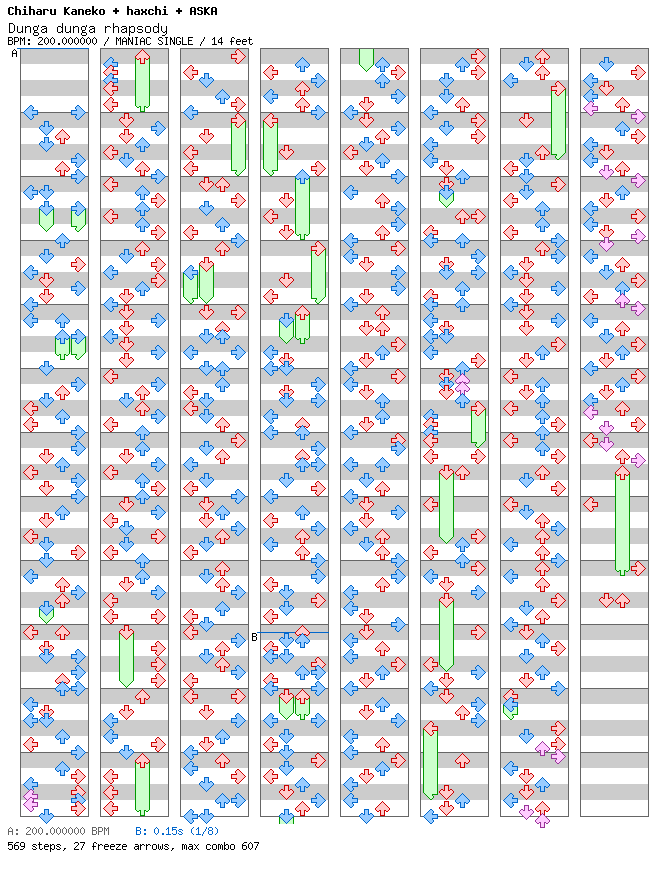 Chiharu Kaneko + haxchi + ASKA
Dunga dunga rhapsody
BPM: 200.000000 / MANIAC SINGLE / 14 feet

A

B

A: 200.000000 BPM B: 0.15s (1/8)
569 steps, 27 freeze arrows, max combo 607